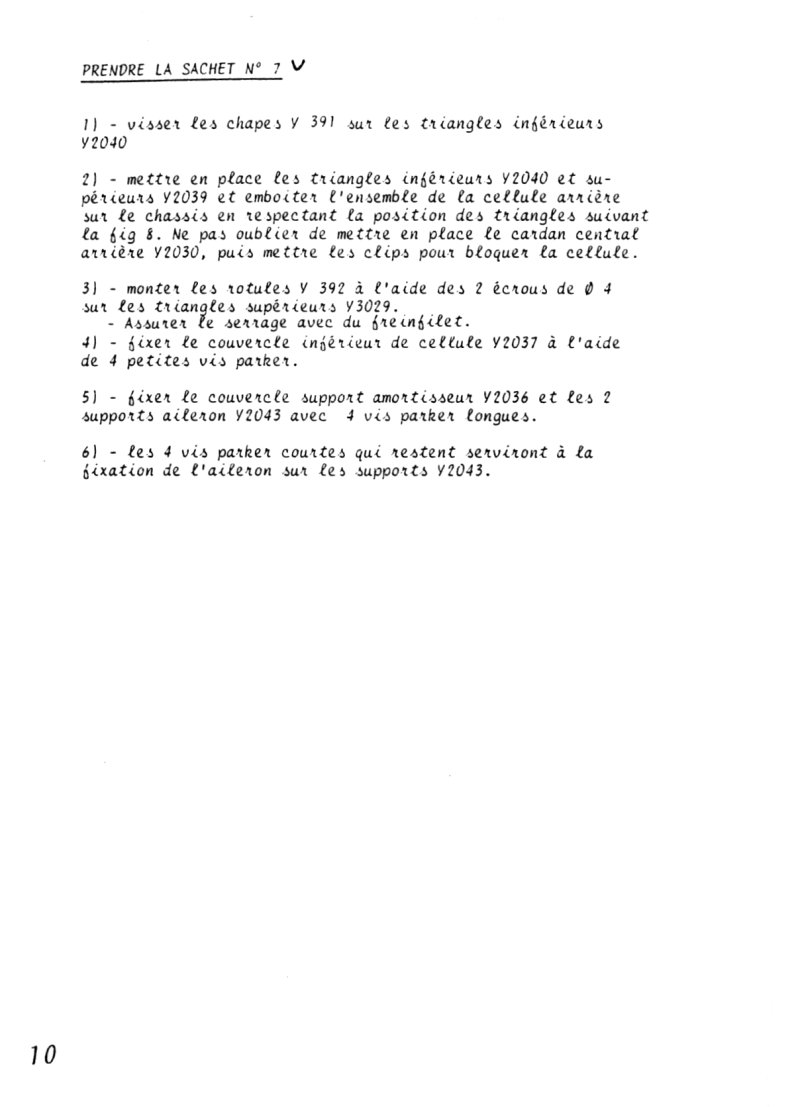 PRENDRE LA SACHET N° 7 V

1) - visser les chapes Y 391 sur les triangles inférieurs Y2040

2) - mettre en place les triangles inférieurs Y2040 et supérieurs Y2039 et emboiter l'ensemble de la cellule arrière sur le chassis en respectant la position des triangles suivant la fig 8. Ne pas oublier de mettre en place le cardan central arrière Y2030, puis mettre les clips pour bloquer la cellule.

3) - monter les rotules Y 392 à l'aide des 2 écrous de Ø 4 sur les triangles supérieurs Y3029.
- Assurer le serrage avec du freinfilet.
4) - fixer le couvercle inférieur de cellule Y2037 à l'aide de 4 petites vis parker.

5) - fixer le couvercle support amortisseur Y2036 et les 2 supports aileron Y2043 avec 4 vis parker longues.

6) - les 4 vis parker courtes qui restent serviront à la fixation de l'aileron sur les supports Y2043.

10